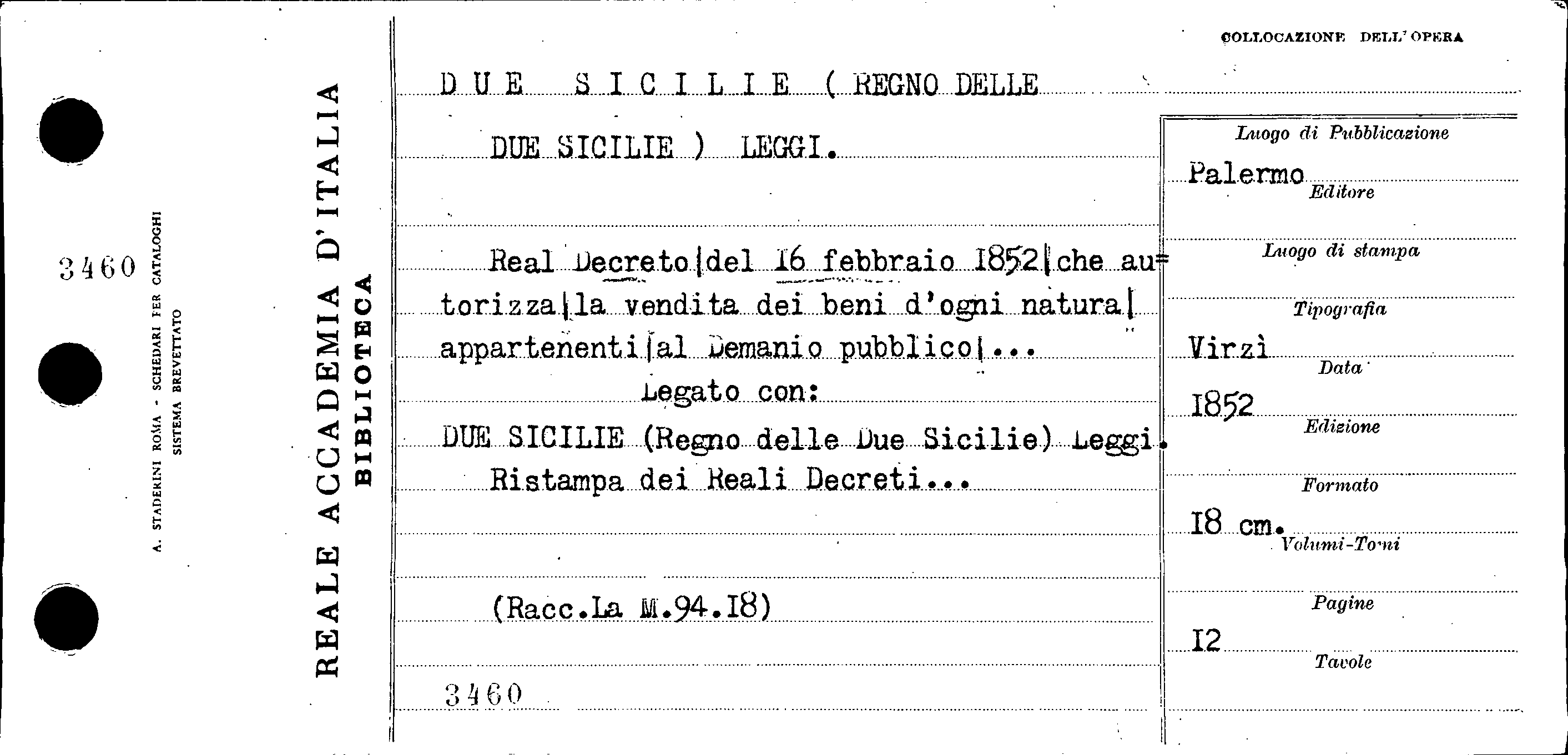 3460

A. STADERINI ROMA - SCHEDARI PER CATALOGHI
SISTEMA BREVETTATO

REALE ACCADEMIA D'ITALIA
BIBLIOTECA

COLLOCAZIONE DELL'OPERA

DUE SICILIE ( REGNO DELLE
DUE SICILIE ) LEGGI.

Real Decreto|del 16 febbraio 1852|che autorizza|la vendita dei beni d'ogni natura| appartenenti|al Demanio pubblico|...
Legato con:
DUE SICILIE (Regno delle Due Sicilie) Leggi.
Ristampa dei Reali Decreti...

(Racc.La M.94.18)

3460

Luogo di Pubblicazione
Palermo
Editore
Luogo di stampa
Tipografia
Virzì
Data
1852
Edizione
Formato
18 cm.
Volumi-Tomi
Pagine
12
Tavole